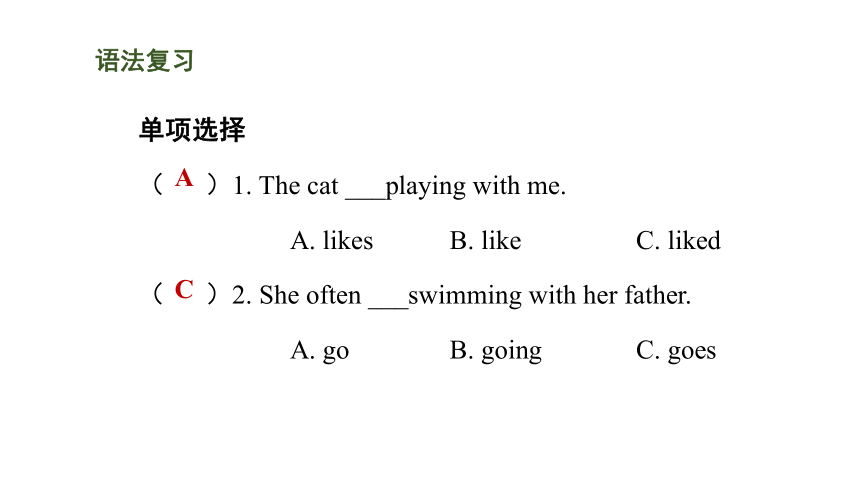 语法复习

单项选择

（ A ）1. The cat ___playing with me.

A. likes B. like C. liked

（ C ）2. She often ___swimming with her father.

A. go B. going C. goes